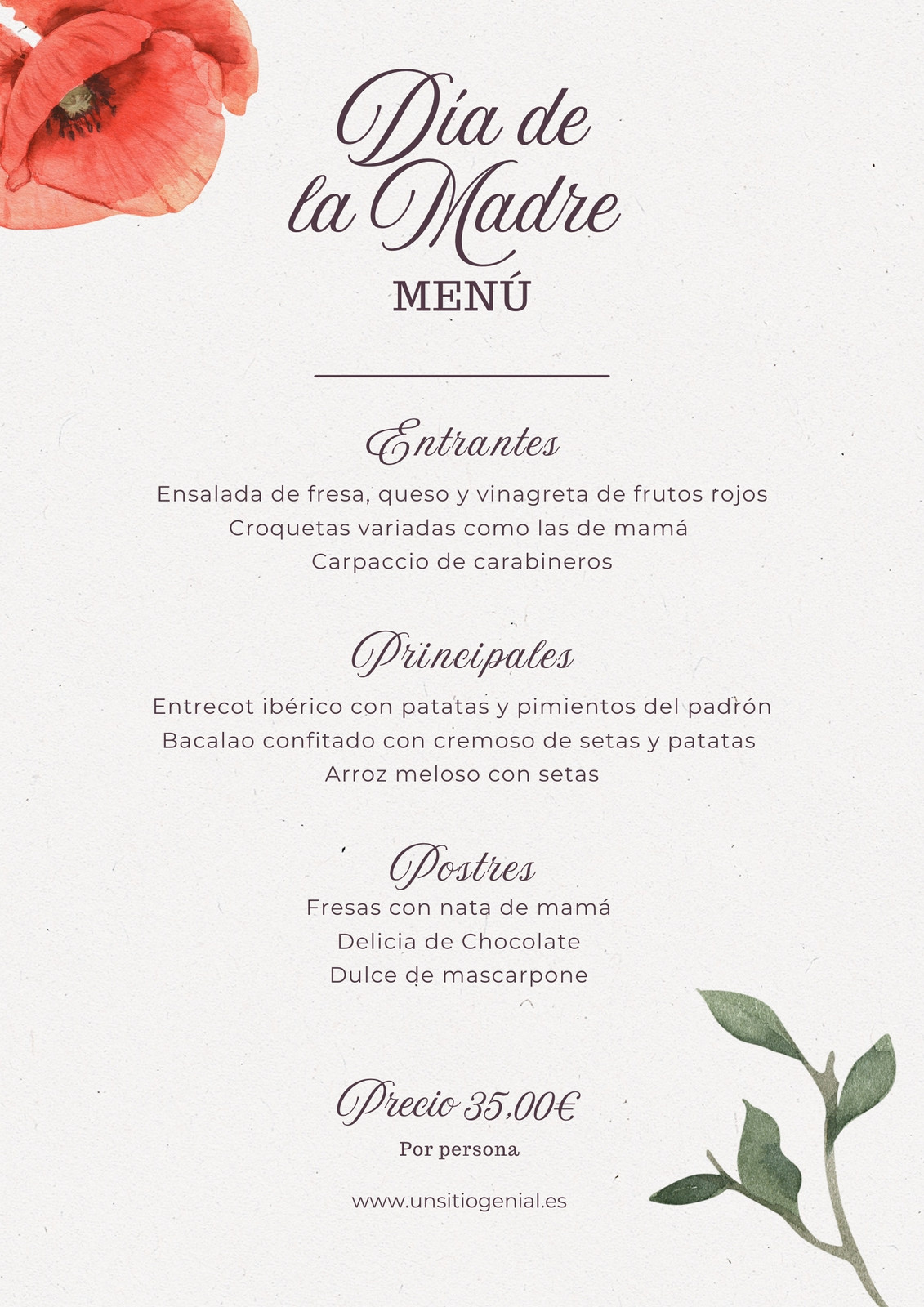 Día de la Madre
MENÚ

Entrantes
Ensalada de fresa, queso y vinagreta de frutos rojos
Croquetas variadas como las de mamá
Carpaccio de carabineros

Principales
Entrecot ibérico con patatas y pimientos del padrón
Bacalao confitado con cremoso de setas y patatas
Arroz meloso con setas

Postres
Fresas con nata de mamá
Delicia de Chocolate
Dulce de mascarpone

Precio 35,00€
Por persona

www.unsitiogenial.es